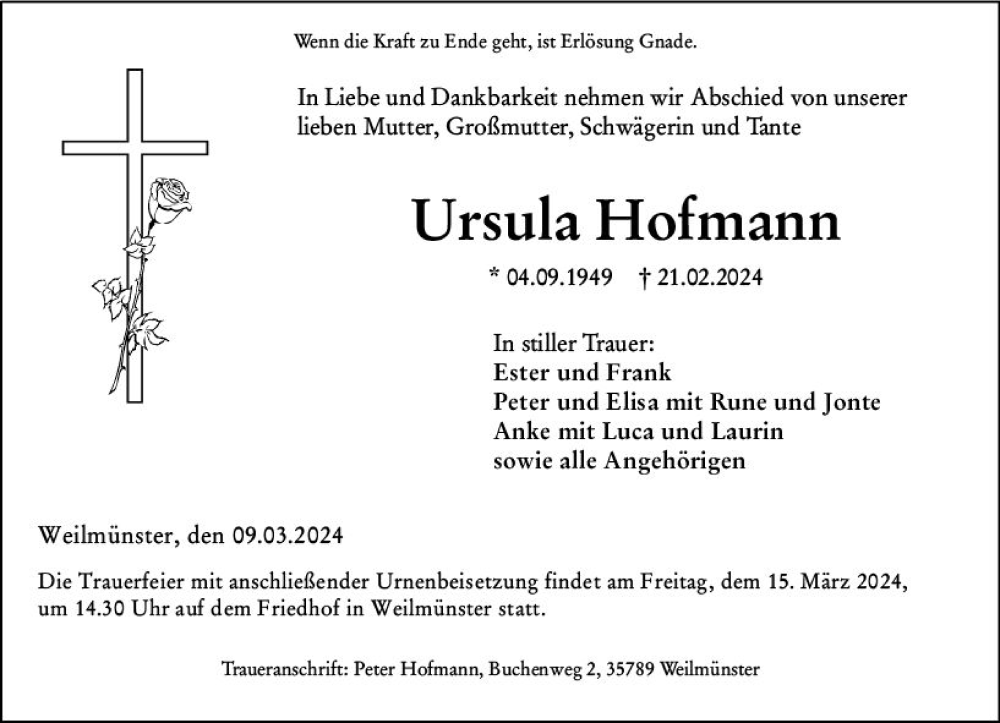 Wenn die Kraft zu Ende geht, ist Erlösung Gnade.

In Liebe und Dankbarkeit nehmen wir Abschied von unserer lieben Mutter, Großmutter, Schwägerin und Tante

Ursula Hofmann

* 04.09.1949 † 21.02.2024

In stiller Trauer:
Ester und Frank
Peter und Elisa mit Rune und Jonte
Anke mit Luca und Laurin
sowie alle Angehörigen

Weilmünster, den 09.03.2024

Die Trauerfeier mit anschließender Urnenbeisetzung findet am Freitag, dem 15. März 2024, um 14.30 Uhr auf dem Friedhof in Weilmünster statt.

Traueranschrift: Peter Hofmann, Buchenweg 2, 35789 Weilmünster